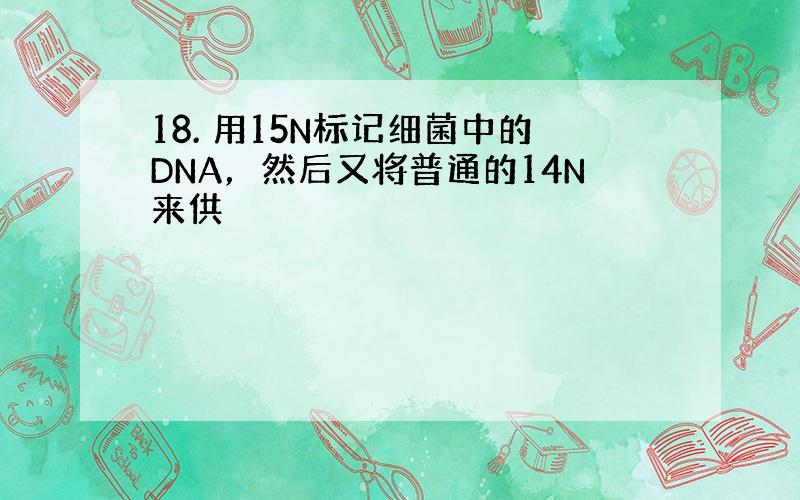 18. 用15N标记细菌中的DNA，然后又将普通的14N来供

ABC

Back to School